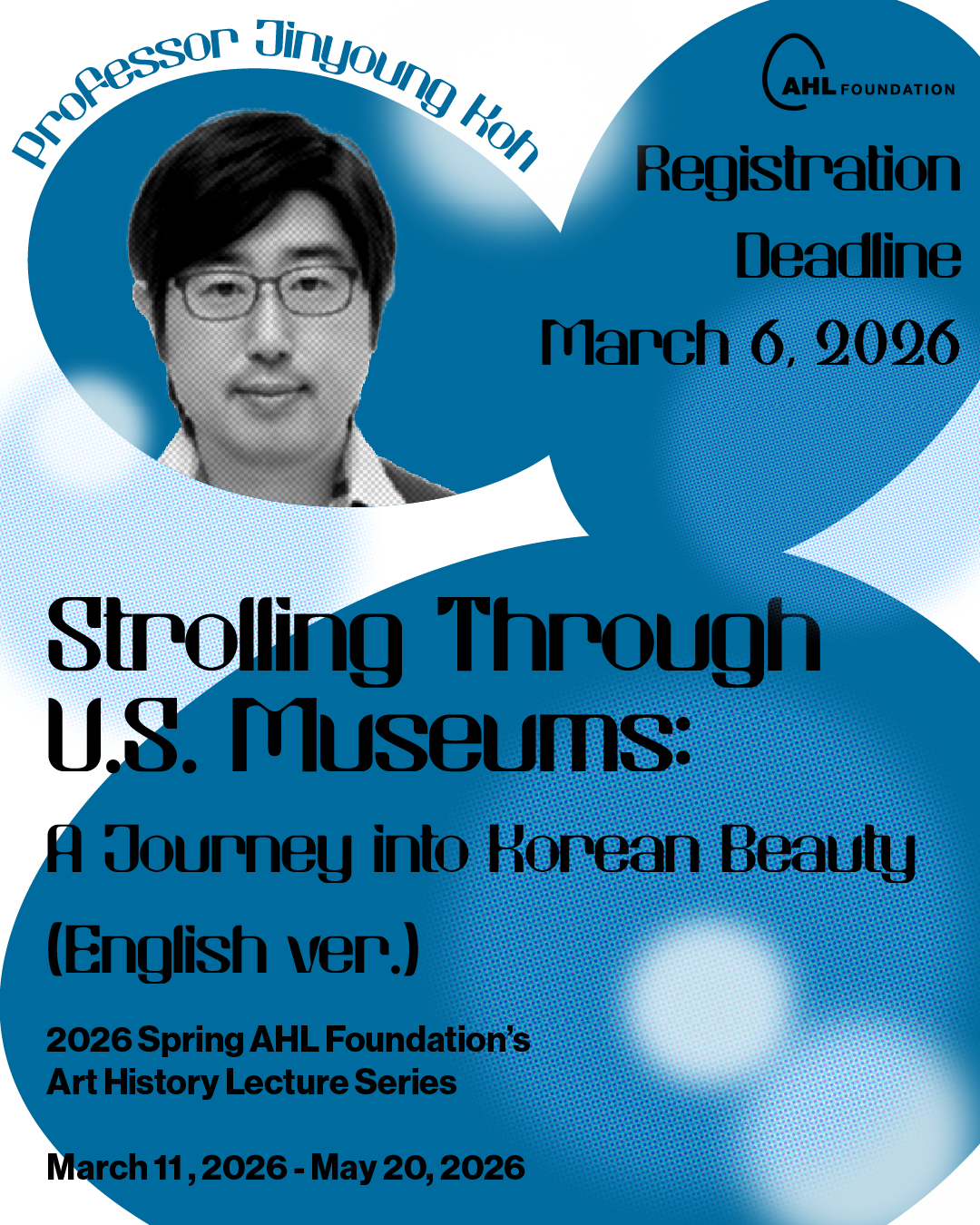 Professor Jinyoung Koh

AHL FOUNDATION

Registration Deadline March 6, 2026

Strolling Through U.S. Museums:

A Journey into Korean Beauty

(English ver.)

2026 Spring AHL Foundation's
Art History Lecture Series

March 11, 2026 - May 20, 2026